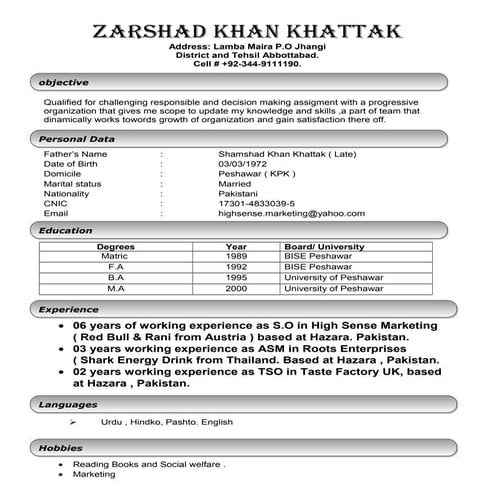 ZARSHAD KHAN KHATTAK
Address: Lamba Maira P.O Jhangi
District and Tehsil Abbottabad.
Cell # +92-344-9111190.

objective

Qualified for challenging responsible and decision making assigment with a progressive organization that gives me scope to update my knowledge and skills ,a part of team that dinamically works towords growth of organization and gain satisfaction there off.

Personal Data

Father's Name : Shamshad Khan Khattak ( Late)
Date of Birth : 03/03/1972
Domicile : Peshawar ( KPK )
Marital status : Married
Nationality : Pakistani
CNIC : 17301-4833039-5
Email : highsense.marketing@yahoo.com

Education

| Degrees | Year | Board/ University |
|---|---|---|
| Matric | 1989 | BISE Peshawar |
| F.A | 1992 | BISE Peshawar |
| B.A | 1995 | University of Peshawar |
| M.A | 2000 | University of Peshawar |

Experience

• 06 years of working experience as S.O in High Sense Marketing ( Red Bull & Rani from Austria ) based at Hazara. Pakistan.
• 03 years working experience as ASM in Roots Enterprises ( Shark Energy Drink from Thailand. Based at Hazara , Pakistan.
• 02 years working experience as TSO in Taste Factory UK, based at Hazara , Pakistan.

Languages

➢ Urdu , Hindko, Pashto. English

Hobbies

• Reading Books and Social welfare .
• Marketing